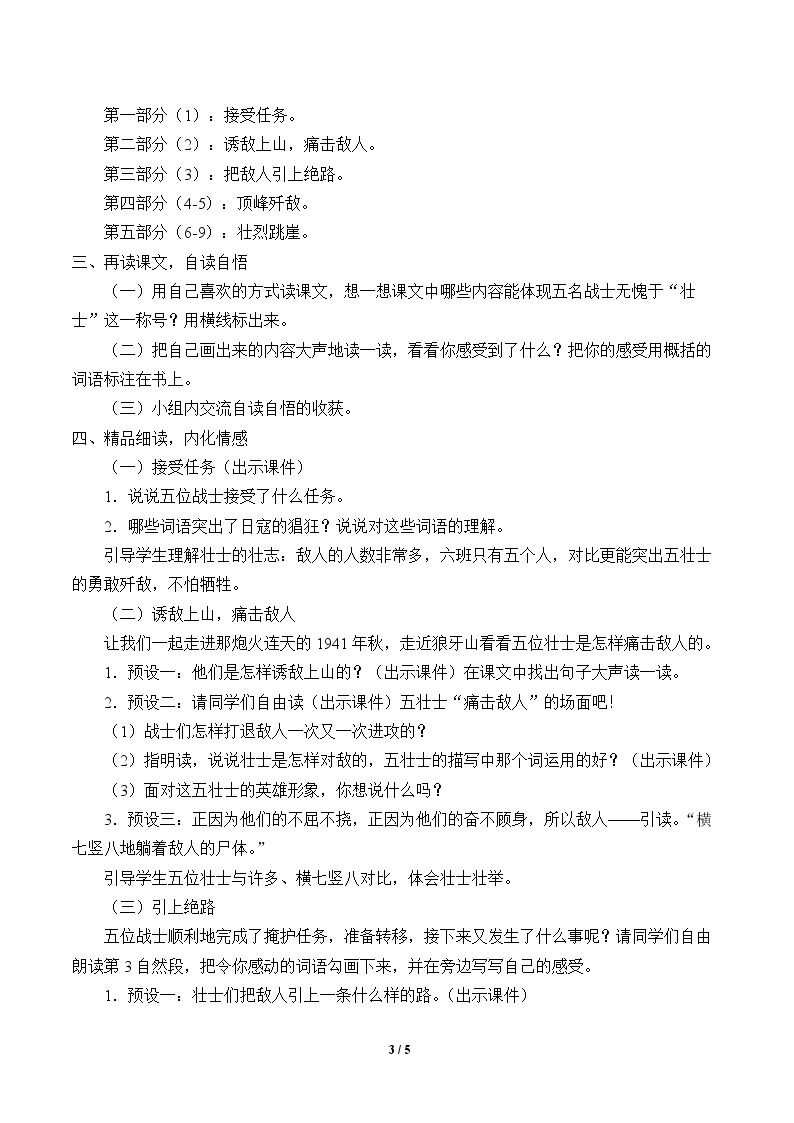 第一部分（1）：接受任务。

第二部分（2）：诱敌上山，痛击敌人。

第三部分（3）：把敌人引上绝路。

第四部分（4-5）：顶峰歼敌。

第五部分（6-9）：壮烈跳崖。

三、再读课文，自读自悟

（一）用自己喜欢的方式读课文，想一想课文中哪些内容能体现五名战士无愧于“壮士”这一称号？用横线标出来。

（二）把自己画出来的内容大声地读一读，看看你感受到了什么？把你的感受用概括的词语标注在书上。

（三）小组内交流自读自悟的收获。

四、精品细读，内化情感

（一）接受任务（出示课件）

1．说说五位战士接受了什么任务。

2．哪些词语突出了日寇的猖狂？说说对这些词语的理解。

引导学生理解壮士的壮志：敌人的人数非常多，六班只有五个人，对比更能突出五壮士的勇敢歼敌，不怕牺牲。

（二）诱敌上山，痛击敌人

让我们一起走进那炮火连天的1941年秋，走近狼牙山看看五位壮士是怎样痛击敌人的。

1．预设一：他们是怎样诱敌上山的？（出示课件）在课文中找出句子大声读一读。

2．预设二：请同学们自由读（出示课件）五壮士“痛击敌人”的场面吧！

（1）战士们怎样打退敌人一次又一次进攻的？

（2）指明读，说说壮士是怎样对敌的，五壮士的描写中那个词运用的好？（出示课件）

（3）面对这五壮士的英雄形象，你想说什么吗？

3．预设三：正因为他们的不屈不挠，正因为他们的奋不顾身，所以敌人——引读。“横七竖八地躺着敌人的尸体。”

引导学生五位壮士与许多、横七竖八对比，体会壮士壮举。

（三）引上绝路

五位战士顺利地完成了掩护任务，准备转移，接下来又发生了什么事呢？请同学们自由朗读第3自然段，把令你感动的词语勾画下来，并在旁边写写自己的感受。

1．预设一：壮士们把敌人引上一条什么样的路。（出示课件）

3 / 5